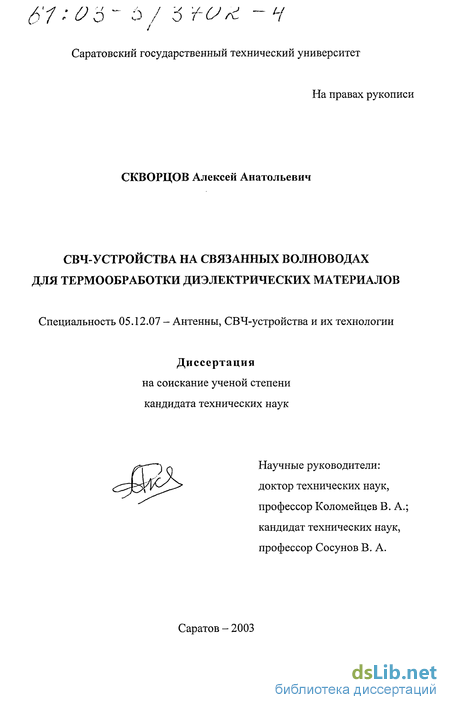 61:03-5/3702-4

Саратовский государственный технический университет

На правах рукописи

СКВОРЦОВ Алексей Анатольевич

СВЧ-УСТРОЙСТВА НА СВЯЗАННЫХ ВОЛНОВОДАХ
ДЛЯ ТЕРМООБРАБОТКИ ДИЭЛЕКТРИЧЕСКИХ МАТЕРИАЛОВ

Специальность 05.12.07 – Антенны, СВЧ-устройства и их технологии

Диссертация
на соискание ученой степени
кандидата технических наук

Научные руководители:
доктор технических наук,
профессор Коломейцев В. А.;
кандидат технических наук,
профессор Сосунов В. А.

Саратов – 2003

dsLib.net
библиотека диссертаций